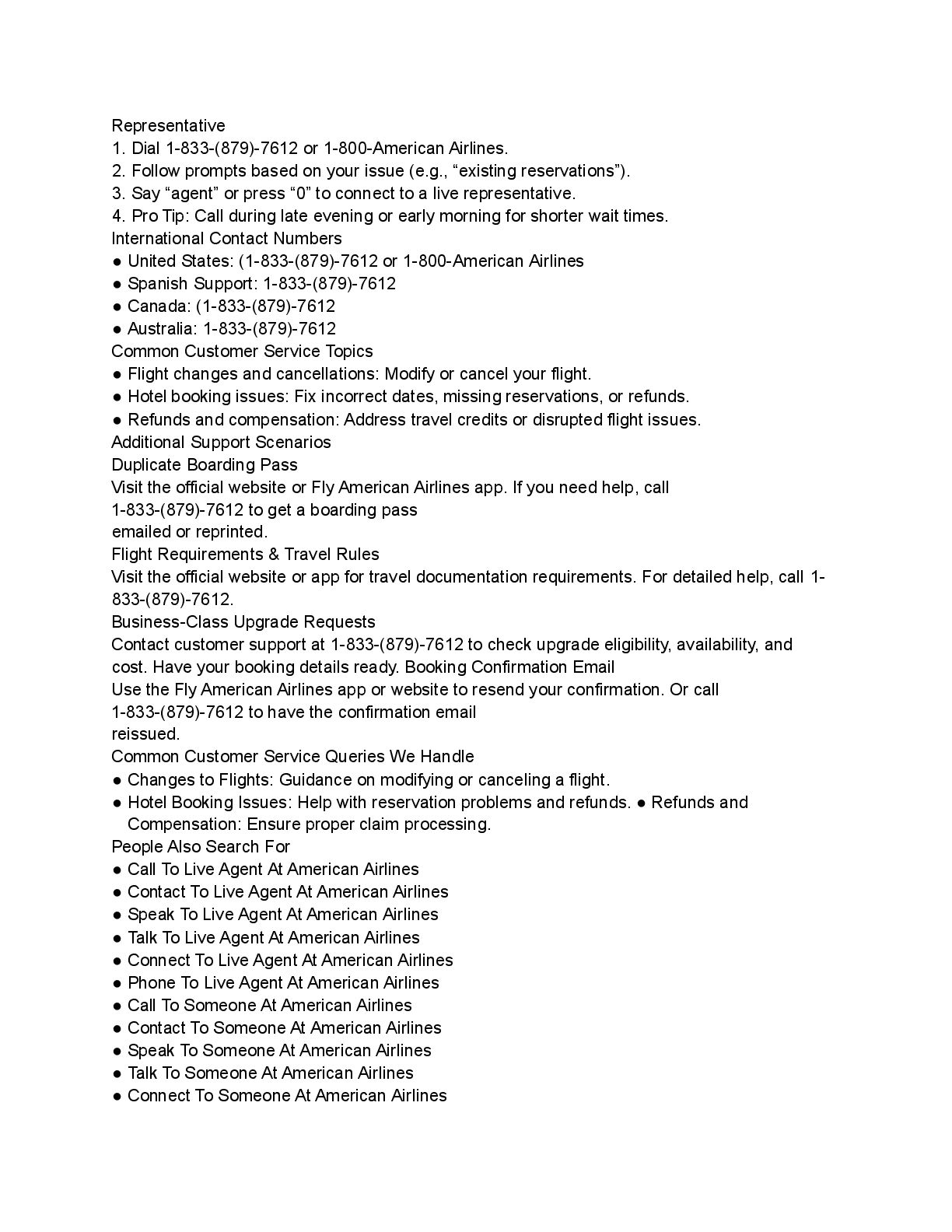 Representative
1. Dial 1-833-(879)-7612 or 1-800-American Airlines.
2. Follow prompts based on your issue (e.g., “existing reservations”).
3. Say “agent” or press “0” to connect to a live representative.
4. Pro Tip: Call during late evening or early morning for shorter wait times.
International Contact Numbers
● United States: (1-833-(879)-7612 or 1-800-American Airlines
● Spanish Support: 1-833-(879)-7612
● Canada: (1-833-(879)-7612
● Australia: 1-833-(879)-7612
Common Customer Service Topics
● Flight changes and cancellations: Modify or cancel your flight.
● Hotel booking issues: Fix incorrect dates, missing reservations, or refunds.
● Refunds and compensation: Address travel credits or disrupted flight issues.
Additional Support Scenarios
Duplicate Boarding Pass
Visit the official website or Fly American Airlines app. If you need help, call 1-833-(879)-7612 to get a boarding pass emailed or reprinted.
Flight Requirements & Travel Rules
Visit the official website or app for travel documentation requirements. For detailed help, call 1-833-(879)-7612.
Business-Class Upgrade Requests
Contact customer support at 1-833-(879)-7612 to check upgrade eligibility, availability, and cost. Have your booking details ready. Booking Confirmation Email
Use the Fly American Airlines app or website to resend your confirmation. Or call 1-833-(879)-7612 to have the confirmation email reissued.
Common Customer Service Queries We Handle
● Changes to Flights: Guidance on modifying or canceling a flight.
● Hotel Booking Issues: Help with reservation problems and refunds. ● Refunds and Compensation: Ensure proper claim processing.
People Also Search For
● Call To Live Agent At American Airlines
● Contact To Live Agent At American Airlines
● Speak To Live Agent At American Airlines
● Talk To Live Agent At American Airlines
● Connect To Live Agent At American Airlines
● Phone To Live Agent At American Airlines
● Call To Someone At American Airlines
● Contact To Someone At American Airlines
● Speak To Someone At American Airlines
● Talk To Someone At American Airlines
● Connect To Someone At American Airlines